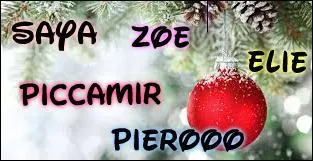 SAYA
ZOE
ELIE
PICCAMIR
PIEROOO